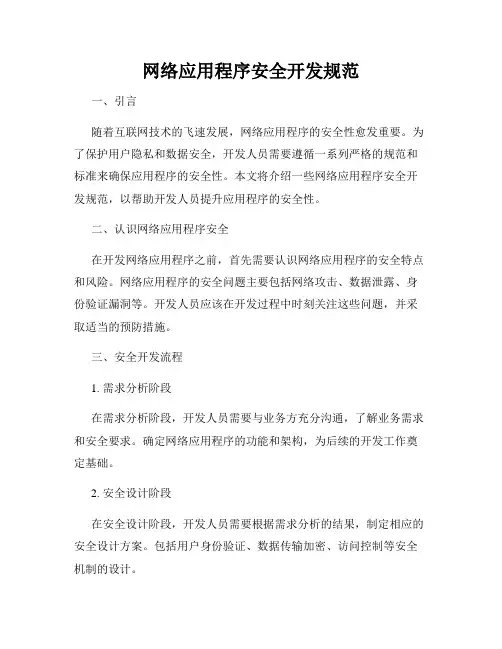 网络应用程序安全开发规范

一、引言

随着互联网技术的飞速发展，网络应用程序的安全性愈发重要。为了保护用户隐私和数据安全，开发人员需要遵循一系列严格的规范和标准来确保应用程序的安全性。本文将介绍一些网络应用程序安全开发规范，以帮助开发人员提升应用程序的安全性。

二、认识网络应用程序安全

在开发网络应用程序之前，首先需要认识网络应用程序的安全特点和风险。网络应用程序的安全问题主要包括网络攻击、数据泄露、身份验证漏洞等。开发人员应该在开发过程中时刻关注这些问题，并采取适当的预防措施。

三、安全开发流程

1. 需求分析阶段

在需求分析阶段，开发人员需要与业务方充分沟通，了解业务需求和安全要求。确定网络应用程序的功能和架构，为后续的开发工作奠定基础。

2. 安全设计阶段

在安全设计阶段，开发人员需要根据需求分析的结果，制定相应的安全设计方案。包括用户身份验证、数据传输加密、访问控制等安全机制的设计。